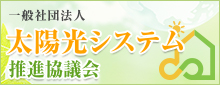 一般社団法人
太陽光システム
推進協議会